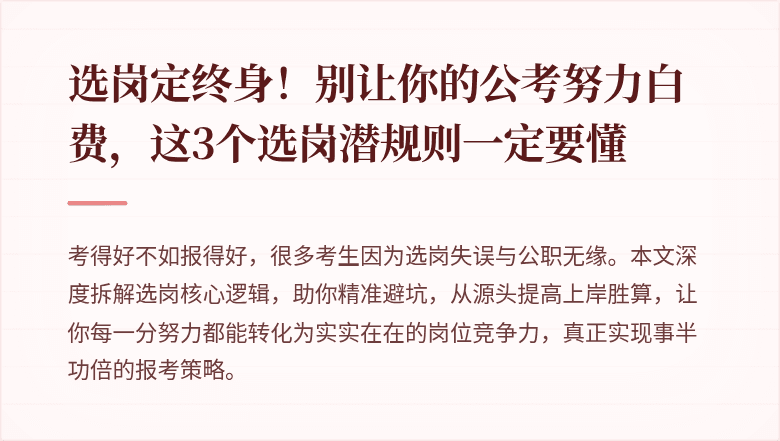 选岗定终身！别让你的公考努力白费，这3个选岗潜规则一定要懂

考得好不如报得好，很多考生因为选岗失误与公职无缘。本文深度拆解选岗核心逻辑，助你精准避坑，从源头提高上岸胜算，让你每一分努力都能转化为实实在在的岗位竞争力，真正实现事半功倍的报考策略。